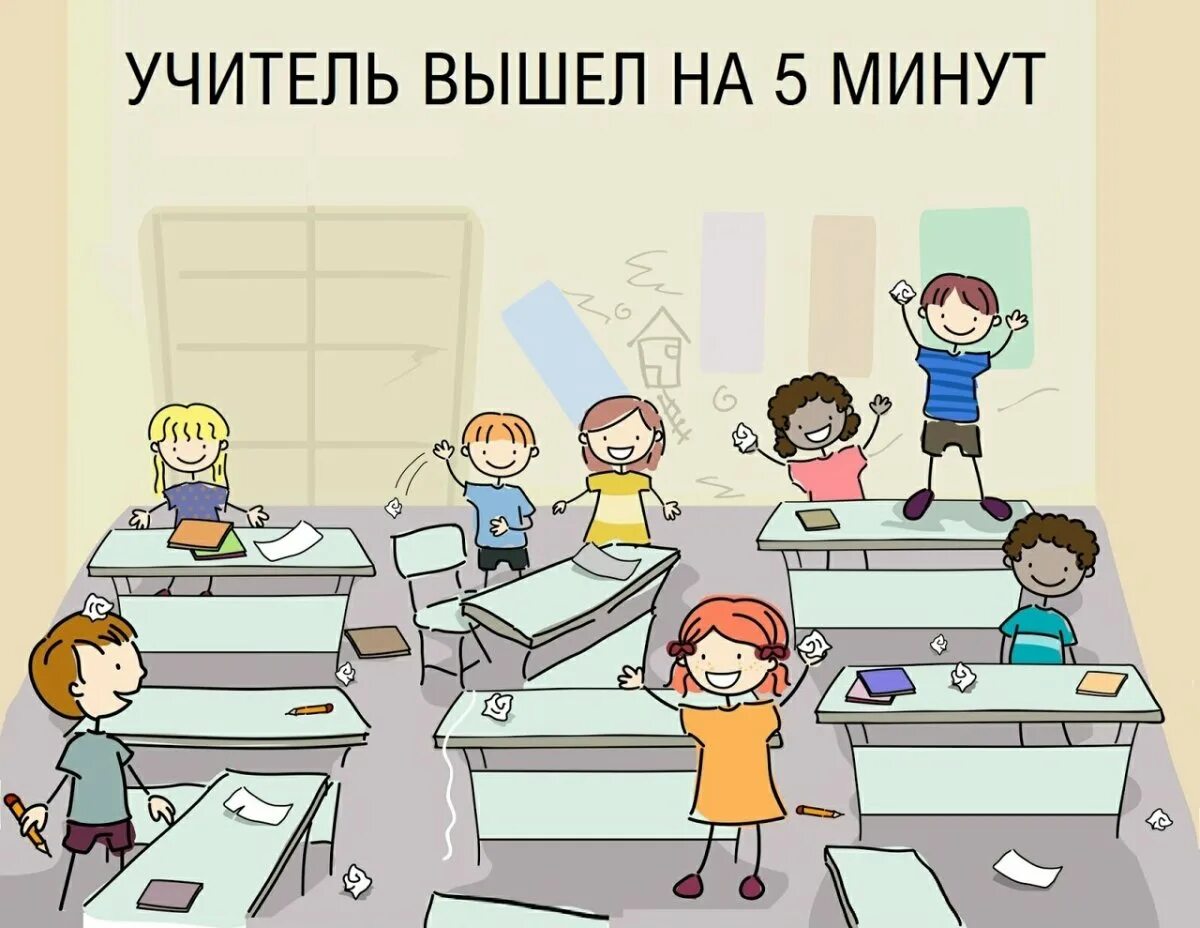 УЧИТЕЛЬ ВЫШЕЛ НА 5 МИНУТ